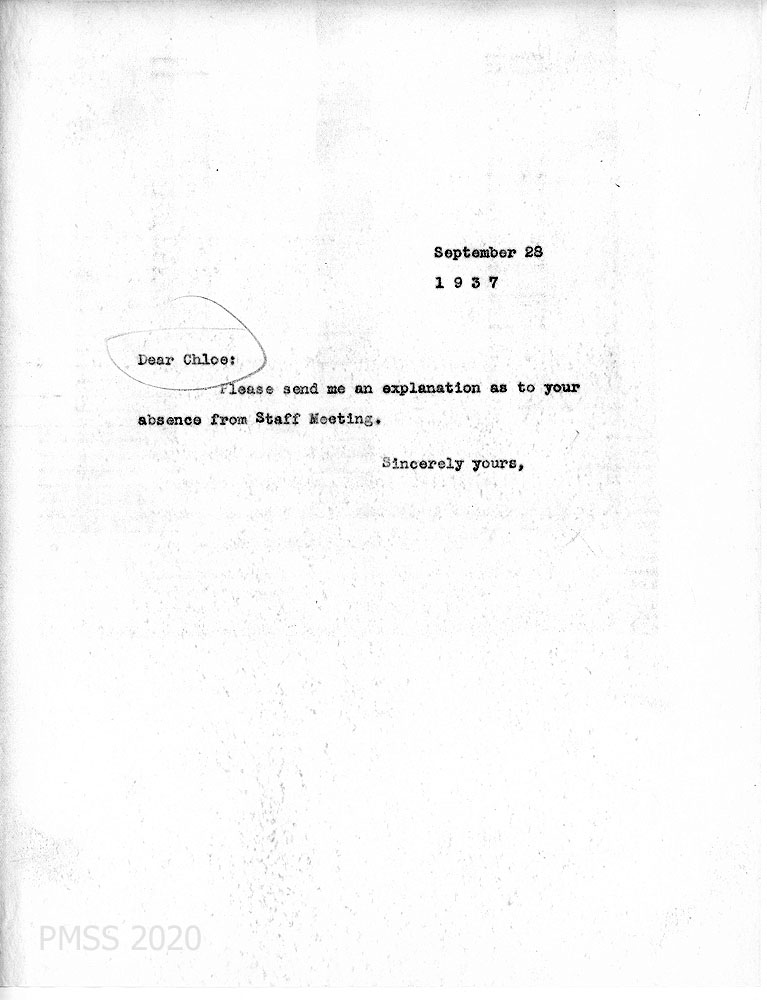 September 28
1 9 3 7

Dear Chloe:

Please send me an explanation as to your absence from Staff Meeting.

Sincerely yours,

PMSS 2020